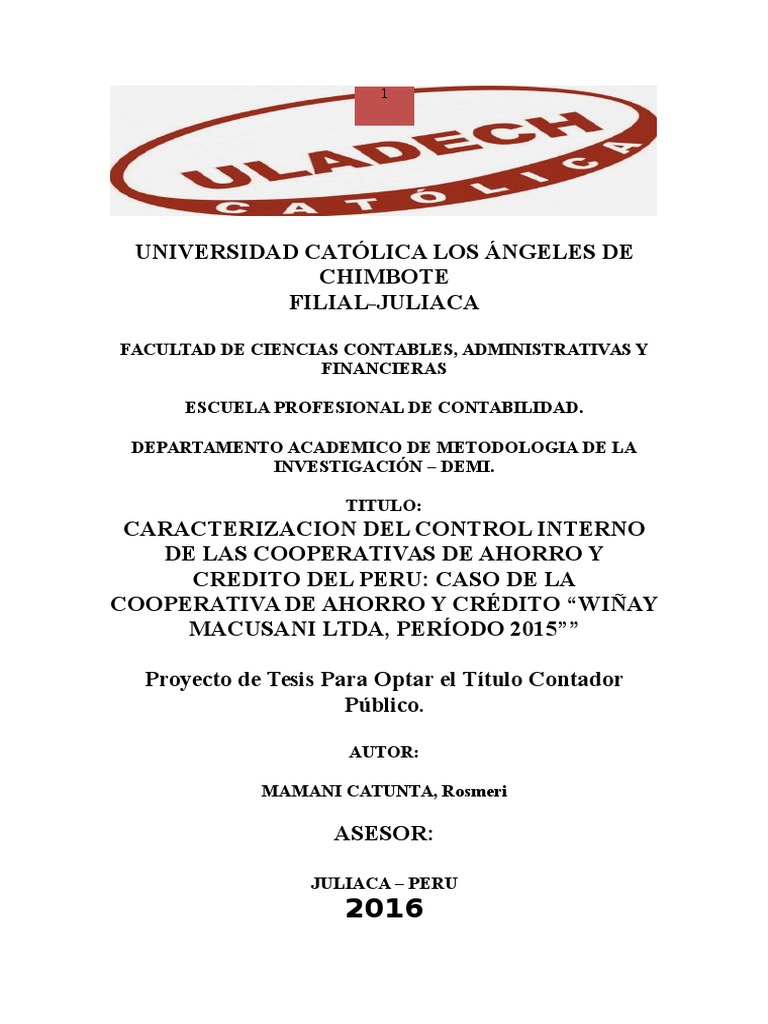 1

ULADECH
CATÓLICA

UNIVERSIDAD CATÓLICA LOS ÁNGELES DE CHIMBOTE
FILIAL–JULIACA

FACULTAD DE CIENCIAS CONTABLES, ADMINISTRATIVAS Y FINANCIERAS

ESCUELA PROFESIONAL DE CONTABILIDAD.

DEPARTAMENTO ACADEMICO DE METODOLOGIA DE LA INVESTIGACIÓN – DEMI.

TITULO:
CARACTERIZACION DEL CONTROL INTERNO DE LAS COOPERATIVAS DE AHORRO Y CREDITO DEL PERU: CASO DE LA COOPERATIVA DE AHORRO Y CRÉDITO “WIÑAY MACUSANI LTDA, PERÍODO 2015””

Proyecto de Tesis Para Optar el Título Contador Público.

AUTOR:

MAMANI CATUNTA, Rosmeri

ASESOR:

JULIACA – PERU
2016